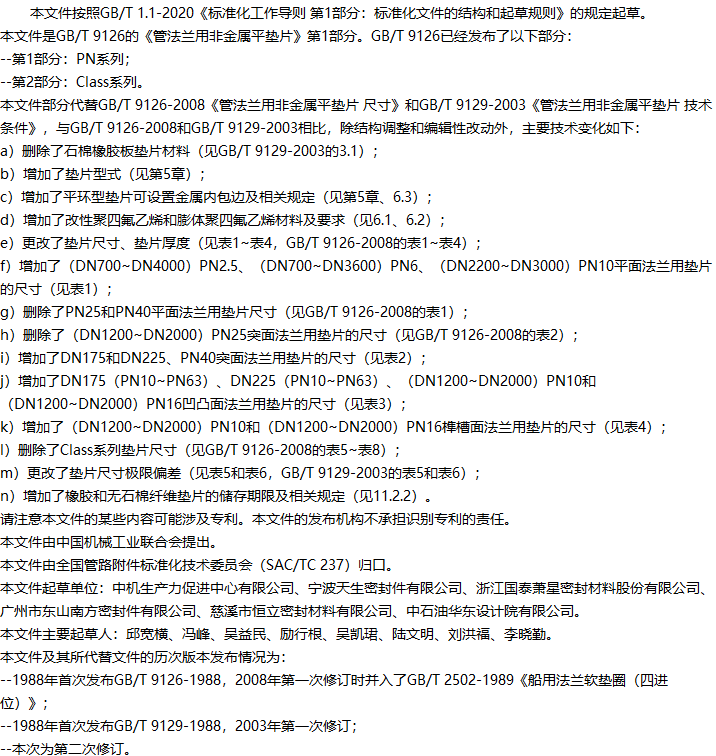 本文件按照GB/T 1.1-2020《标准化工作导则 第1部分：标准化文件的结构和起草规则》的规定起草。

本文件是GB/T 9126的《管法兰用非金属平垫片》第1部分。GB/T 9126已经发布了以下部分：

--第1部分：PN系列；

--第2部分：Class系列。

本文件部分代替GB/T 9126-2008《管法兰用非金属平垫片 尺寸》和GB/T 9129-2003《管法兰用非金属平垫片 技术条件》，与GB/T 9126-2008和GB/T 9129-2003相比，除结构调整和编辑性改动外，主要技术变化如下：

a）删除了石棉橡胶板垫片材料（见GB/T 9129-2003的3.1）；

b）增加了垫片型式（见第5章）；

c）增加了平环型垫片可设置金属内包边及相关规定（见第5章、6.3）；

d）增加了改性聚四氟乙烯和膨体聚四氟乙烯材料及要求（见6.1、6.2）；

e）更改了垫片尺寸、垫片厚度（见表1~表4，GB/T 9126-2008的表1~表4）；

f）增加了（DN700~DN4000）PN2.5、（DN700~DN3600）PN6、（DN2200~DN3000）PN10平面法兰用垫片的尺寸（见表1）；

g）删除了PN25和PN40平面法兰用垫片尺寸（见GB/T 9126-2008的表1）；

h）删除了（DN1200~DN2000）PN25突面法兰用垫片的尺寸（见GB/T 9126-2008的表2）；

i）增加了DN175和DN225、PN40突面法兰用垫片的尺寸（见表2）；

j）增加了DN175（PN10~PN63）、DN225（PN10~PN63）、（DN1200~DN2000）PN10和（DN1200~DN2000）PN16凹凸面法兰用垫片的尺寸（见表3）；

k）增加了（DN1200~DN2000）PN10和（DN1200~DN2000）PN16榫槽面法兰用垫片的尺寸（见表4）；

l）删除了Class系列垫片尺寸（见GB/T 9126-2008的表5~表8）；

m）更改了垫片尺寸极限偏差（见表5和表6，GB/T 9129-2003的表5和表6）；

n）增加了橡胶和无石棉纤维垫片的储存期限及相关规定（见11.2.2）。

请注意本文件的某些内容可能涉及专利。本文件的发布机构不承担识别专利的责任。

本文件由中国机械工业联合会提出。

本文件由全国管路附件标准化技术委员会（SAC/TC 237）归口。

本文件起草单位：中机生产力促进中心有限公司、宁波天生密封件有限公司、浙江国泰萧星密封材料股份有限公司、广州市东山南方密封件有限公司、慈溪市恒立密封材料有限公司、中石油华东设计院有限公司。

本文件主要起草人：邱宽横、冯峰、吴益民、励行根、吴凯珺、陆文明、刘洪福、李晓勤。

本文件及其所代替文件的历次版本发布情况为：

--1988年首次发布GB/T 9126-1988，2008年第一次修订时并入了GB/T 2502-1989《船用法兰软垫圈（四进位）》；

--1988年首次发布GB/T 9129-1988，2003年第一次修订；

--本次为第二次修订。